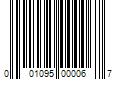 0 01095 00006 7